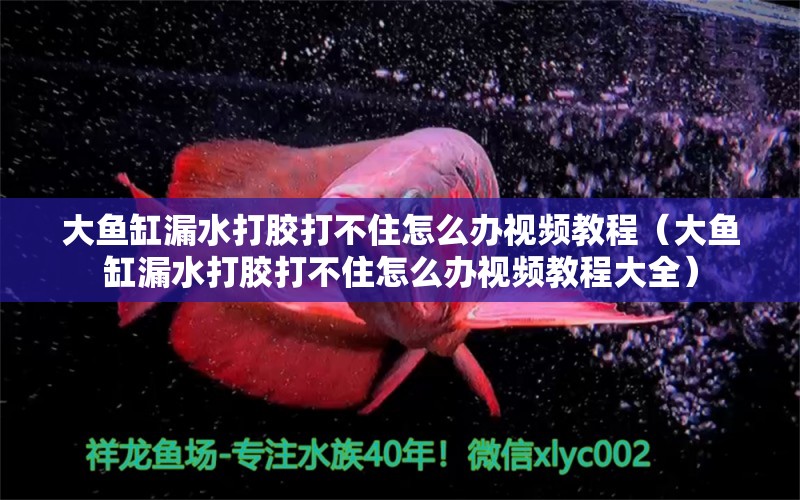 大鱼缸漏水打胶打不住怎么办视频教程（大鱼缸漏水打胶打不住怎么办视频教程大全）

祥龙鱼场-专注水族40年！微信xlyc002